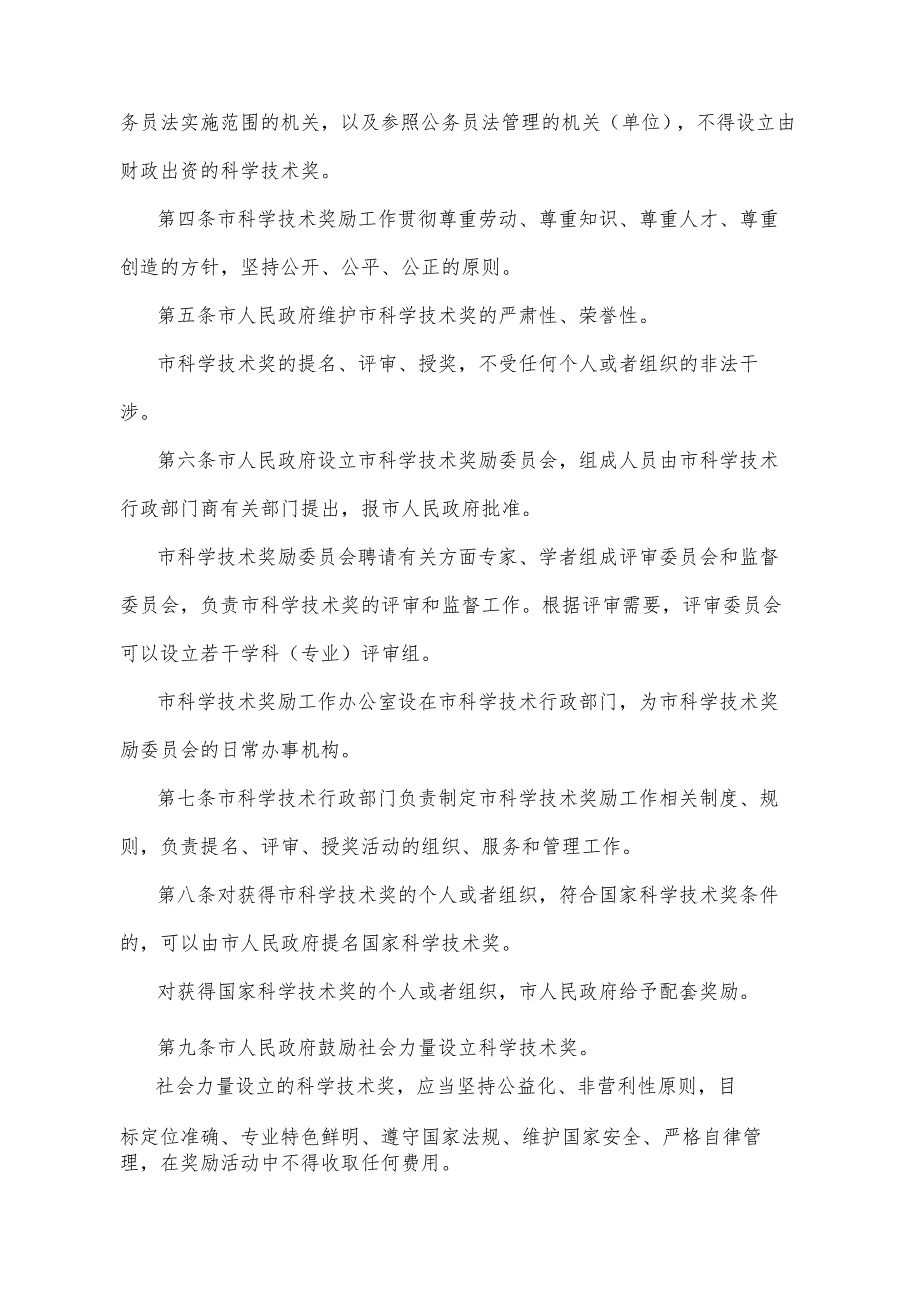 务员法实施范围的机关，以及参照公务员法管理的机关（单位），不得设立由财政出资的科学技术奖。

第四条市科学技术奖励工作贯彻尊重劳动、尊重知识、尊重人才、尊重创造的方针，坚持公开、公平、公正的原则。

第五条市人民政府维护市科学技术奖的严肃性、荣誉性。

市科学技术奖的提名、评审、授奖，不受任何个人或者组织的非法干涉。

第六条市人民政府设立市科学技术奖励委员会，组成人员由市科学技术行政部门商有关部门提出，报市人民政府批准。

市科学技术奖励委员会聘请有关方面专家、学者组成评审委员会和监督委员会，负责市科学技术奖的评审和监督工作。根据评审需要，评审委员会可以设立若干学科（专业）评审组。

市科学技术奖励工作办公室设在市科学技术行政部门，为市科学技术奖励委员会的日常办事机构。

第七条市科学技术行政部门负责制定市科学技术奖励工作相关制度、规则，负责提名、评审、授奖活动的组织、服务和管理工作。

第八条对获得市科学技术奖的个人或者组织，符合国家科学技术奖条件的，可以由市人民政府提名国家科学技术奖。

对获得国家科学技术奖的个人或者组织，市人民政府给予配套奖励。

第九条市人民政府鼓励社会力量设立科学技术奖。

社会力量设立的科学技术奖，应当坚持公益化、非营利性原则，目标定位准确、专业特色鲜明、遵守国家法规、维护国家安全、严格自律管理，在奖励活动中不得收取任何费用。